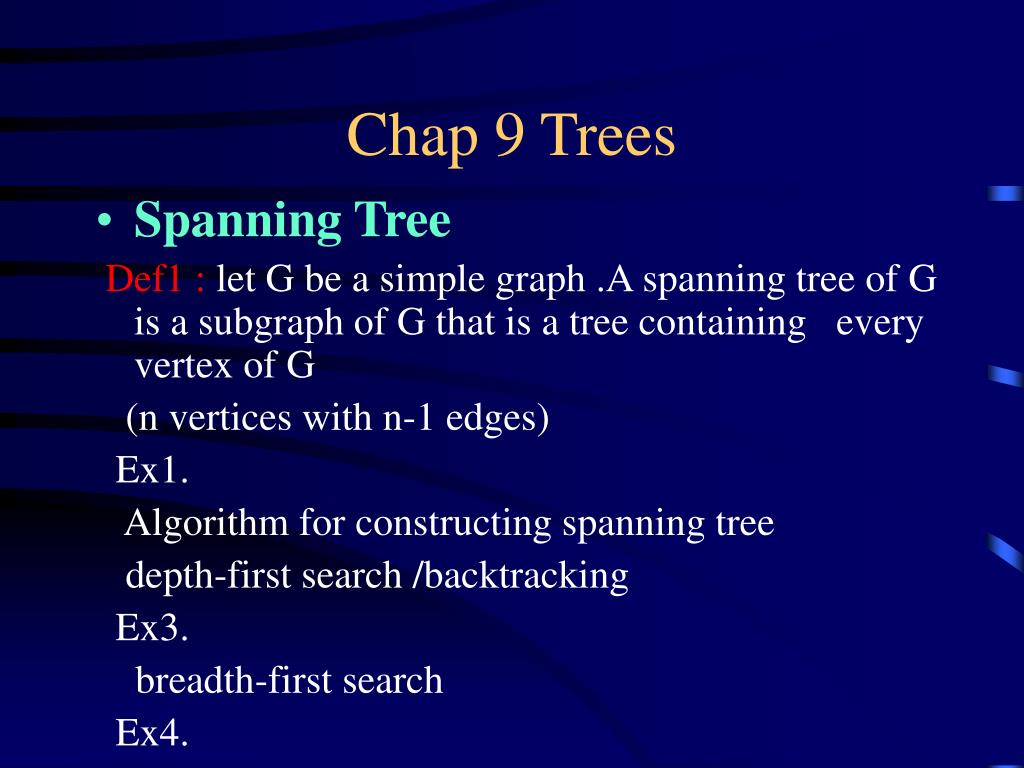 Chap 9 Trees

• Spanning Tree

Def1 : let G be a simple graph .A spanning tree of G is a subgraph of G that is a tree containing every vertex of G

(n vertices with n-1 edges)

Ex1.

Algorithm for constructing spanning tree

depth-first search /backtracking

Ex3.

breadth-first search

Ex4.